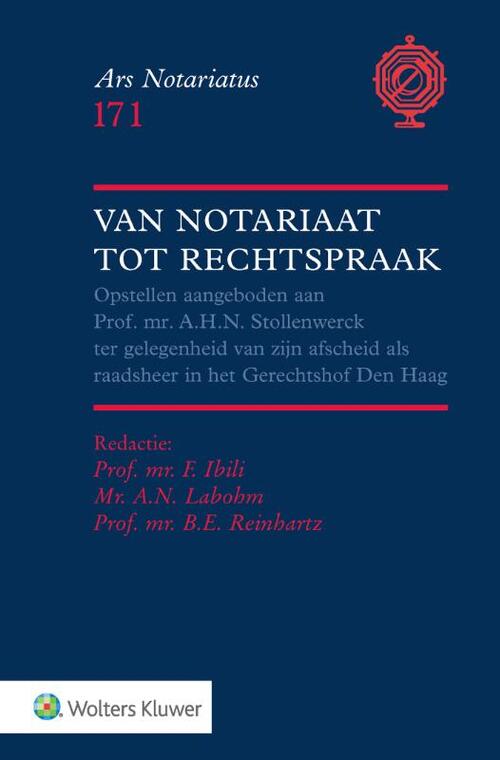 Ars Notariatus
171

VAN NOTARIAAT TOT RECHTSPRAAK

Opstellen aangeboden aan Prof. mr. A.H.N. Stollenwerck ter gelegenheid van zijn afscheid als raadsheer in het Gerechtshof Den Haag

Redactie:
Prof. mr. F. Ibili
Mr. A.N. Labohm
Prof. mr. B.E. Reinhartz

Wolters Kluwer